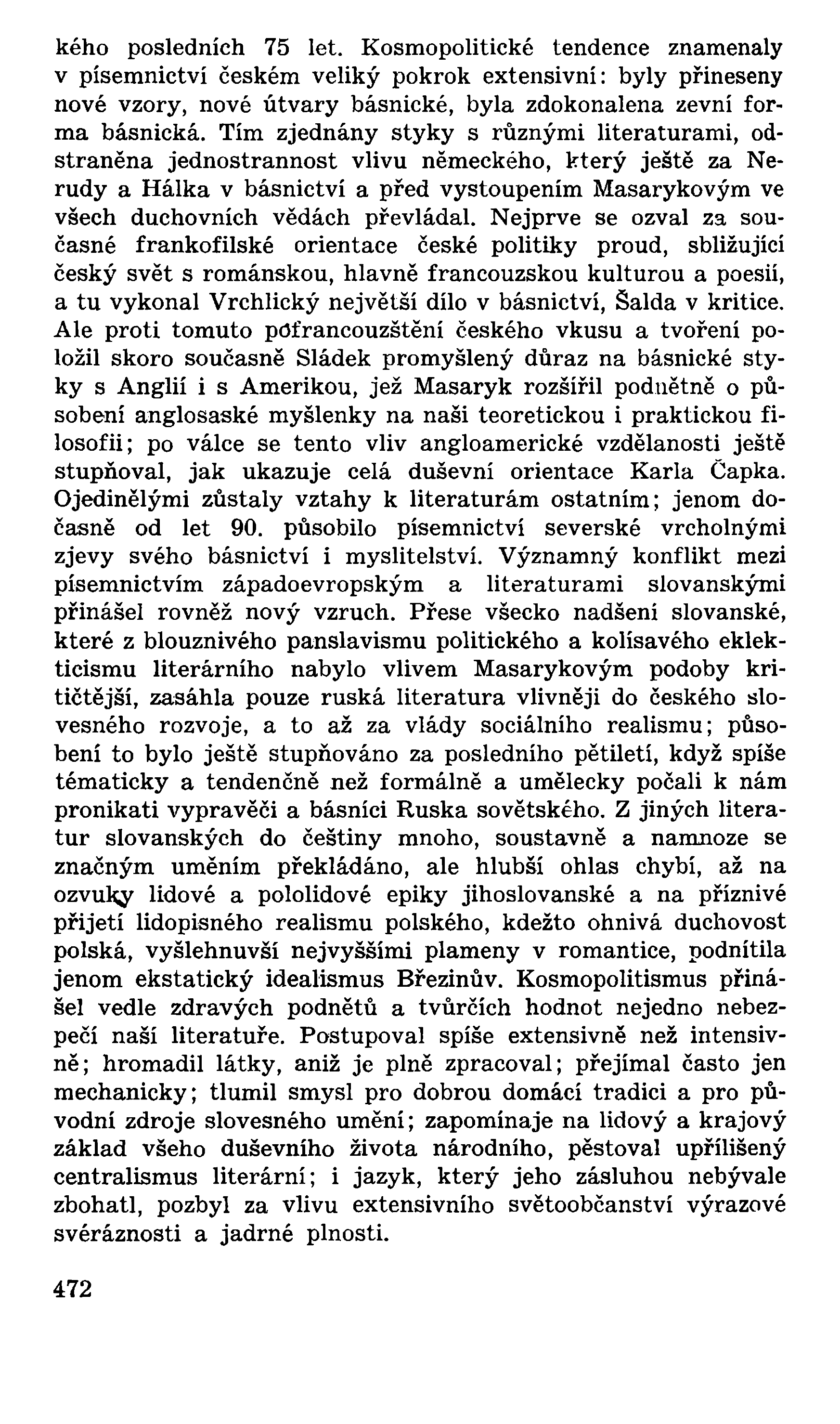 kého posledních 75 let. Kosmopolitické tendence znamenaly v písemnictví českém veliký pokrok extensivní: byly přineseny nové vzory, nové útvary básnické, byla zdokonalena zevní forma básnická. Tím zjednány styky s různými literaturami, odstraněna jednostrannost vlivu německého, který ještě za Nerudy a Hálka v básnictví a před vystoupením Masarykovým ve všech duchovních vědách převládal. Nejprve se ozval za současné frankofilské orientace české politiky proud, sbližující český svět s románskou, hlavně francouzskou kulturou a poesií, a tu vykonal Vrchlický největší dílo v básnictví, Šalda v kritice. Ale proti tomuto pofrancouzštění českého vkusu a tvoření položil skoro současně Sládek promyšlený důraz na básnické styky s Anglií i s Amerikou, jež Masaryk rozšířil podnětně o působení anglosaské myšlenky na naši teoretickou i praktickou filosofii; po válce se tento vliv angloamerické vzdělanosti ještě stupňoval, jak ukazuje celá duševní orientace Karla Čapka. Ojedinělými zůstaly vztahy k literaturám ostatním; jenom dočasně od let 90. působilo písemnictví severské vrcholnými zjevy svého básnictví i myslitelství. Významný konflikt mezi písemnictvím západoevropským a literaturami slovanskými přinášel rovněž nový vzruch. Přese všecko nadšení slovanské, které z blouznivého panslavismu politického a kolísavého eklekticismu literárního nabylo vlivem Masarykovým podoby kritičtější, zasáhla pouze ruská literatura vlivněji do českého slovesného rozvoje, a to až za vlády sociálního realismu; působení to bylo ještě stupňováno za posledního pětiletí, když spíše tématicky a tendenčně než formálně a umělecky počali k nám pronikati vypravěči a básníci Ruska sovětského. Z jiných literatur slovanských do češtiny mnoho, soustavně a namnoze se značným uměním překládáno, ale hlubší ohlas chybí, až na ozvuky lidové a pololidové epiky jihoslovanské a na příznivé přijetí lidopisného realismu polského, kdežto ohnivá duchovost polská, vyšlehnuvší nejvyššími plameny v romantice, podnítila jenom ekstatický idealismus Březinův. Kosmopolitismus přinášel vedle zdravých podnětů a tvůrčích hodnot nejedno nebezpečí naší literatuře. Postupoval spíše extensivně než intensivně; hromadil látky, aniž je plně zpracoval; přejímal často jen mechanicky; tlumil smysl pro dobrou domácí tradici a pro původní zdroje slovesného umění; zapomínaje na lidový a krajový základ všeho duševního života národního, pěstoval upřílišený centralismus literární; i jazyk, který jeho zásluhou nebývale zbohatl, pozbyl za vlivu extensivního světoobčanství výrazové svéráznosti a jadrné plnosti.

472